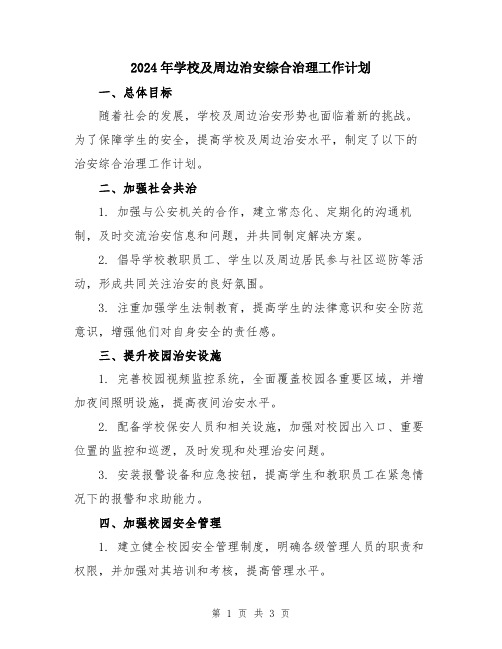 2024年学校及周边治安综合治理工作计划

一、总体目标

随着社会的发展，学校及周边治安形势也面临着新的挑战。为了保障学生的安全，提高学校及周边治安水平，制定了以下的治安综合治理工作计划。

二、加强社会共治

1. 加强与公安机关的合作，建立常态化、定期化的沟通机制，及时交流治安信息和问题，并共同制定解决方案。

2. 倡导学校教职员工、学生以及周边居民参与社区巡防等活动，形成共同关注治安的良好氛围。

3. 注重加强学生法制教育，提高学生的法律意识和安全防范意识，增强他们对自身安全的责任感。

三、提升校园治安设施

1. 完善校园视频监控系统，全面覆盖校园各重要区域，并增加夜间照明设施，提高夜间治安水平。

2. 配备学校保安人员和相关设施，加强对校园出入口、重要位置的监控和巡逻，及时发现和处理治安问题。

3. 安装报警设备和应急按钮，提高学生和教职员工在紧急情况下的报警和求助能力。

四、加强校园安全管理

1. 建立健全校园安全管理制度，明确各级管理人员的职责和权限，并加强对其培训和考核，提高管理水平。

第 1 页 共 3 页